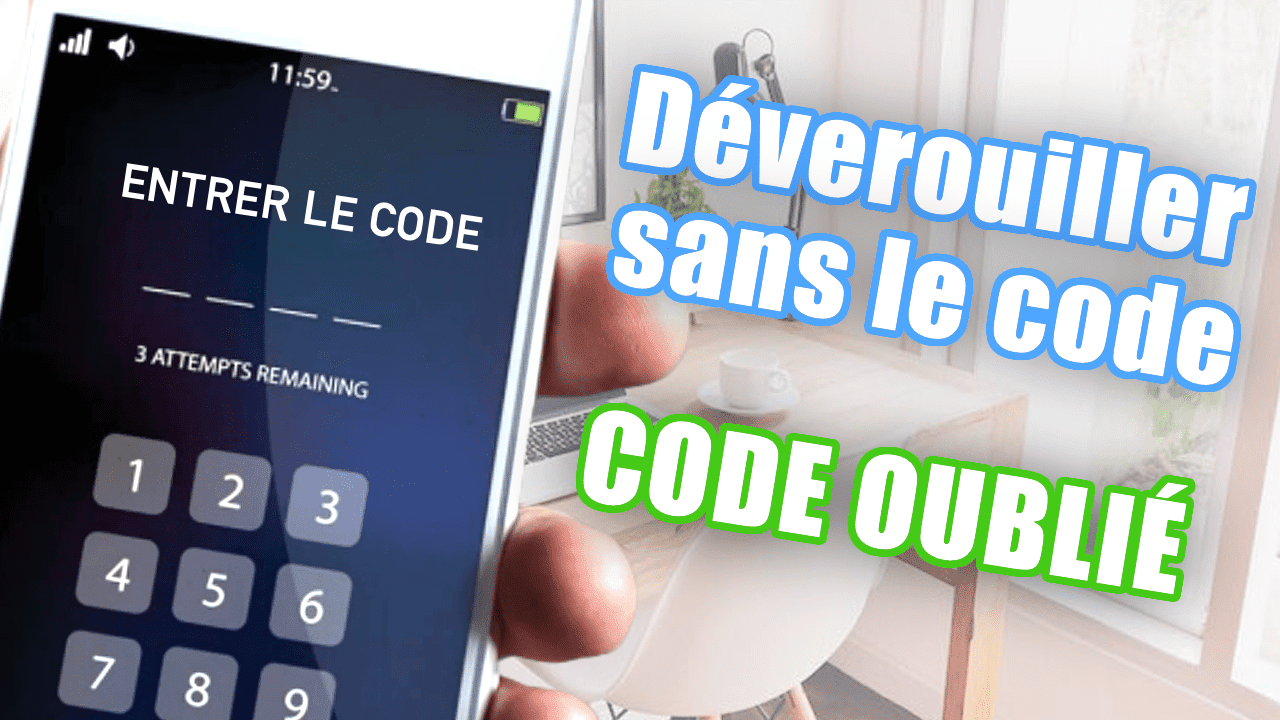 11:59

ENTRER LE CODE

3 ATTEMPTS REMAINING

1 2 3
4 5 6
7 8 9

Déverouiller sans le code

CODE OUBLIÉ